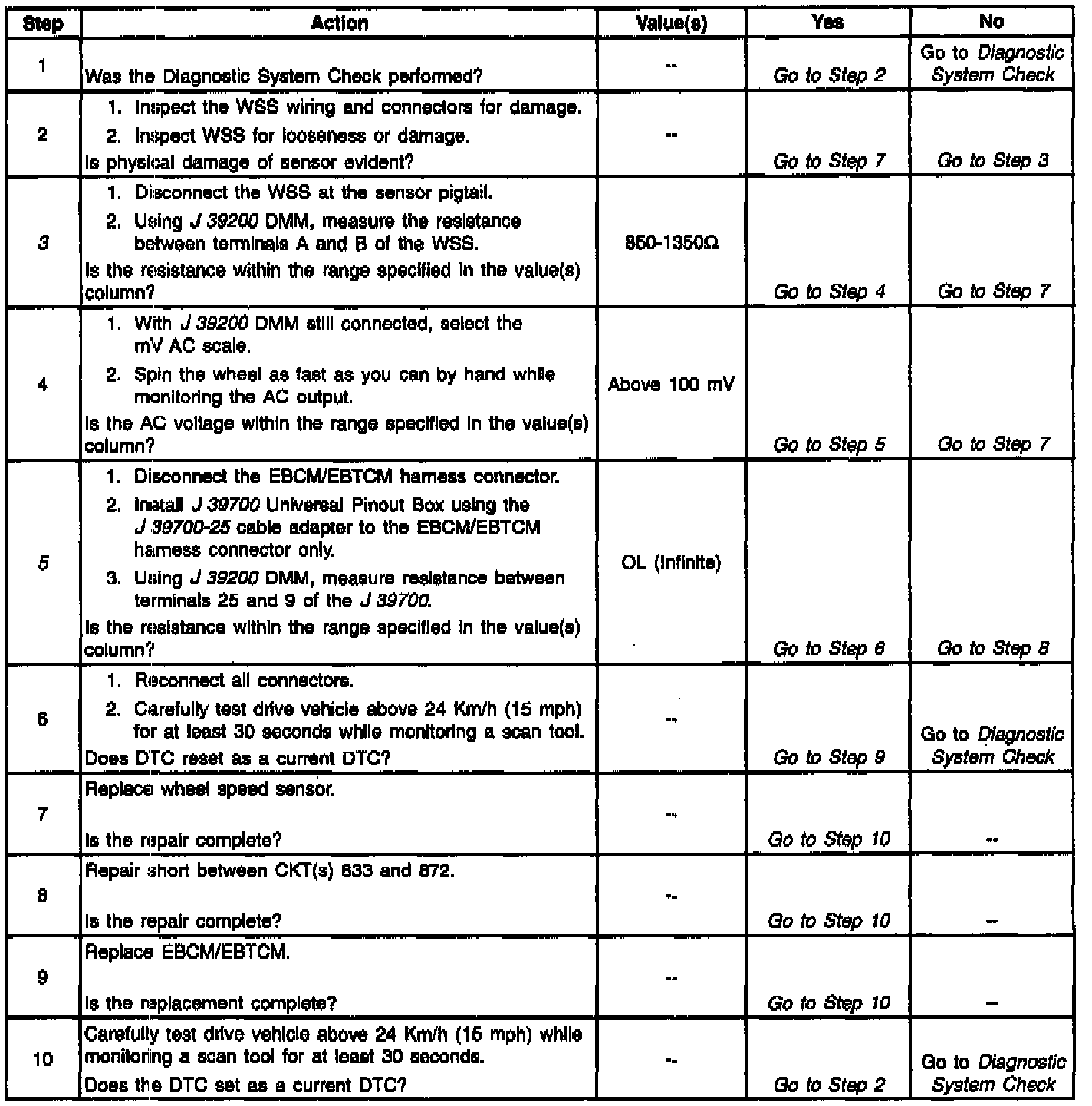 | Step | Action | Value(s) | Yes | No |
|---|---|---|---|---|
| 1 | Was the Diagnostic System Check performed? | -- | Go to Step 2 | Go to Diagnostic System Check |
| 2 | 1. Inspect the WSS wiring and connectors for damage. 2. Inspect WSS for looseness or damage. Is physical damage of sensor evident? | -- | Go to Step 7 | Go to Step 3 |
| 3 | 1. Disconnect the WSS at the sensor pigtail. 2. Using J 39200 DMM, measure the resistance between terminals A and B of the WSS. Is the resistance within the range specified in the value(s) column? | 850-1350Ω | Go to Step 4 | Go to Step 7 |
| 4 | 1. With J 39200 DMM still connected, select the mV AC scale. 2. Spin the wheel as fast as you can by hand while monitoring the AC output. Is the AC voltage within the range specified in the value(s) column? | Above 100 mV | Go to Step 5 | Go to Step 7 |
| 5 | 1. Disconnect the EBCM/EBTCM harness connector. 2. Install J 39700 Universal Pinout Box using the J 39700-25 cable adapter to the EBCM/EBTCM harness connector only. 3. Using J 39200 DMM, measure resistance between terminals 25 and 9 of the J 39700. Is the resistance within the range specified in the value(s) column? | OL (Infinite) | Go to Step 6 | Go to Step 8 |
| 6 | 1. Reconnect all connectors. 2. Carefully test drive vehicle above 24 Km/h (15 mph) for at least 30 seconds while monitoring a scan tool. Does DTC reset as a current DTC? | -- | Go to Step 9 | Go to Diagnostic System Check |
| 7 | Replace wheel speed sensor. Is the repair complete? | -- | Go to Step 10 | -- |
| 8 | Repair short between CKT(s) 833 and 872. Is the repair complete? | -- | Go to Step 10 | -- |
| 9 | Replace EBCM/EBTCM. Is the replacement complete? | -- | Go to Step 10 | -- |
| 10 | Carefully test drive vehicle above 24 Km/h (15 mph) while monitoring a scan tool for at least 30 seconds. Does the DTC set as a current DTC? | -- | Go to Step 2 | Go to Diagnostic System Check |